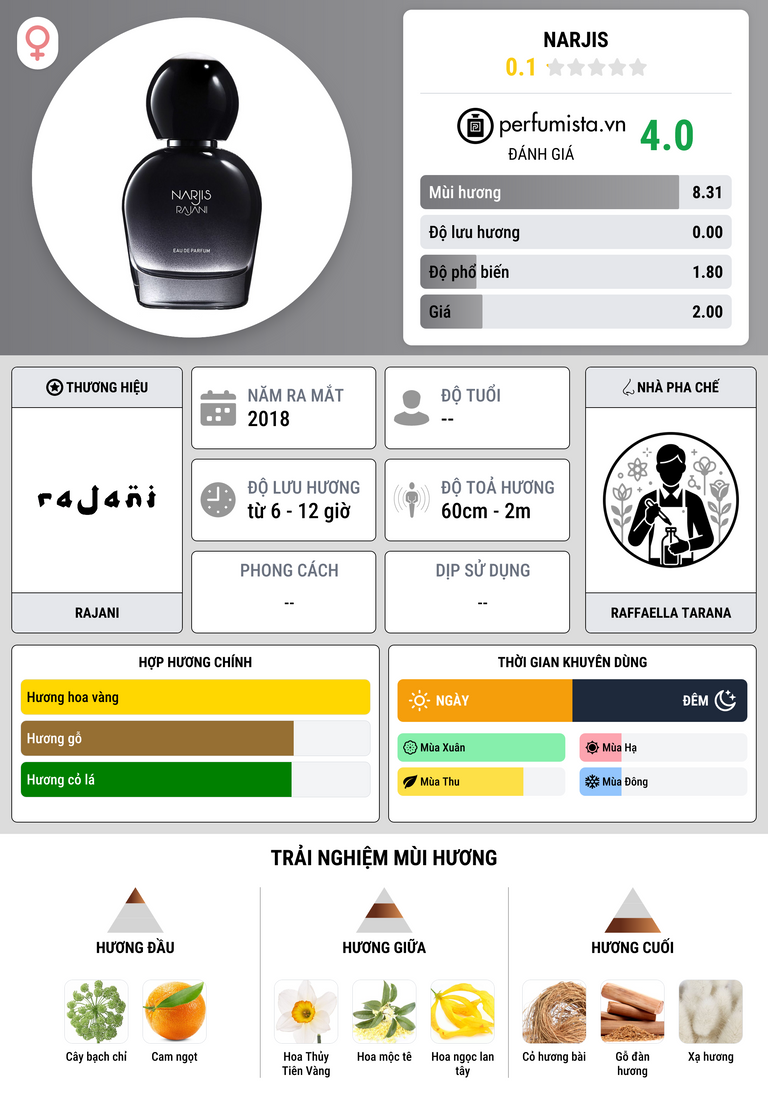 NARJIS
RAJANI
EAU DE PARFUM

NARJIS
0.1

perfumista.vn
ĐÁNH GIÁ
4.0

Mùi hương 8.31
Độ lưu hương 0.00
Độ phổ biến 1.80
Giá 2.00

THƯƠNG HIỆU
rajani
RAJANI

NĂM RA MẮT
2018

ĐỘ TUỔI
--

ĐỘ LƯU HƯƠNG
từ 6 - 12 giờ

ĐỘ TOẢ HƯƠNG
60cm - 2m

PHONG CÁCH
--

DỊP SỬ DỤNG
--

NHÀ PHA CHẾ
RAFFAELLA TARANA

HỢP HƯƠNG CHÍNH
Hương hoa vàng
Hương gỗ
Hương cỏ lá

THỜI GIAN KHUYÊN DÙNG
NGÀY
ĐÊM
Mùa Xuân
Mùa Hạ
Mùa Thu
Mùa Đông

TRẢI NGHIỆM MÙI HƯƠNG

HƯƠNG ĐẦU
Cây bạch chỉ
Cam ngọt

HƯƠNG GIỮA
Hoa Thủy Tiên Vàng
Hoa mộc tê
Hoa ngọc lan tây

HƯƠNG CUỐI
Cỏ hương bài
Gỗ đàn hương
Xạ hương